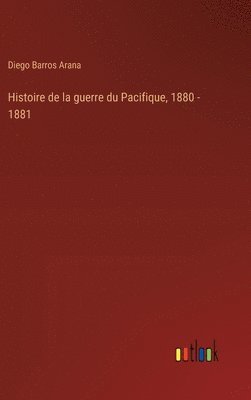 Diego Barros Arana

Histoire de la guerre du Pacifique, 1880 - 1881

outlook